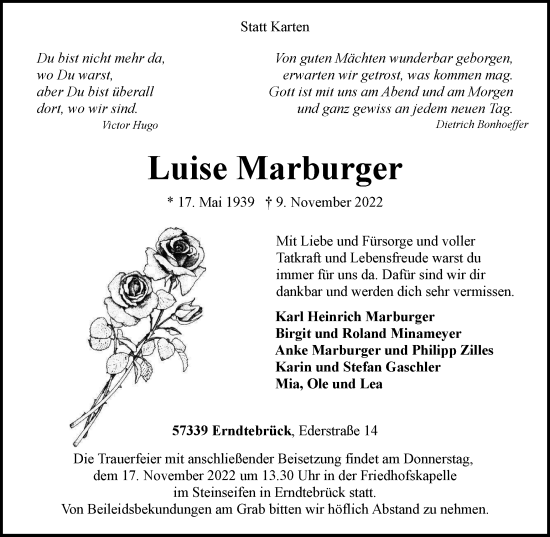 Statt Karten

Du bist nicht mehr da,
wo Du warst,
aber Du bist überall
dort, wo wir sind.
Victor Hugo

Von guten Mächten wunderbar geborgen,
erwarten wir getrost, was kommen mag.
Gott ist mit uns am Abend und am Morgen
und ganz gewiss an jedem neuen Tag.
Dietrich Bonhoeffer

Luise Marburger

* 17. Mai 1939 † 9. November 2022

Mit Liebe und Fürsorge und voller Tatkraft und Lebensfreude warst du immer für uns da. Dafür sind wir dir dankbar und werden dich sehr vermissen.

Karl Heinrich Marburger
Birgit und Roland Minameyer
Anke Marburger und Philipp Zilles
Karin und Stefan Gaschler
Mia, Ole und Lea

57339 Erndtebrück, Ederstraße 14

Die Trauerfeier mit anschließender Beisetzung findet am Donnerstag, dem 17. November 2022 um 13.30 Uhr in der Friedhofskapelle im Steinseifen in Erndtebrück statt.
Von Beileidsbekundungen am Grab bitten wir höflich Abstand zu nehmen.